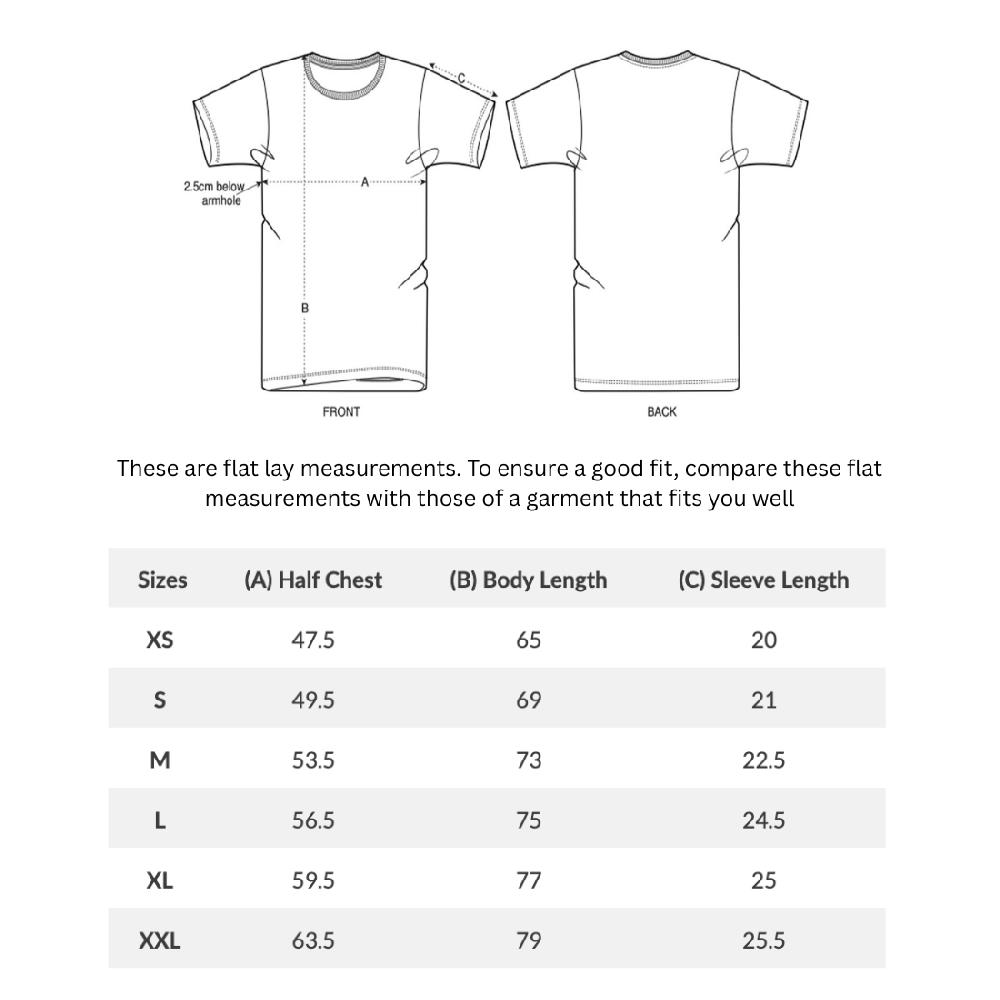 C

2.5cm below armhole

A

B

FRONT

BACK

These are flat lay measurements. To ensure a good fit, compare these flat measurements with those of a garment that fits you well

| Sizes | (A) Half Chest | (B) Body Length | (C) Sleeve Length |
|---|---|---|---|
| XS | 47.5 | 65 | 20 |
| S | 49.5 | 69 | 21 |
| M | 53.5 | 73 | 22.5 |
| L | 56.5 | 75 | 24.5 |
| XL | 59.5 | 77 | 25 |
| XXL | 63.5 | 79 | 25.5 |